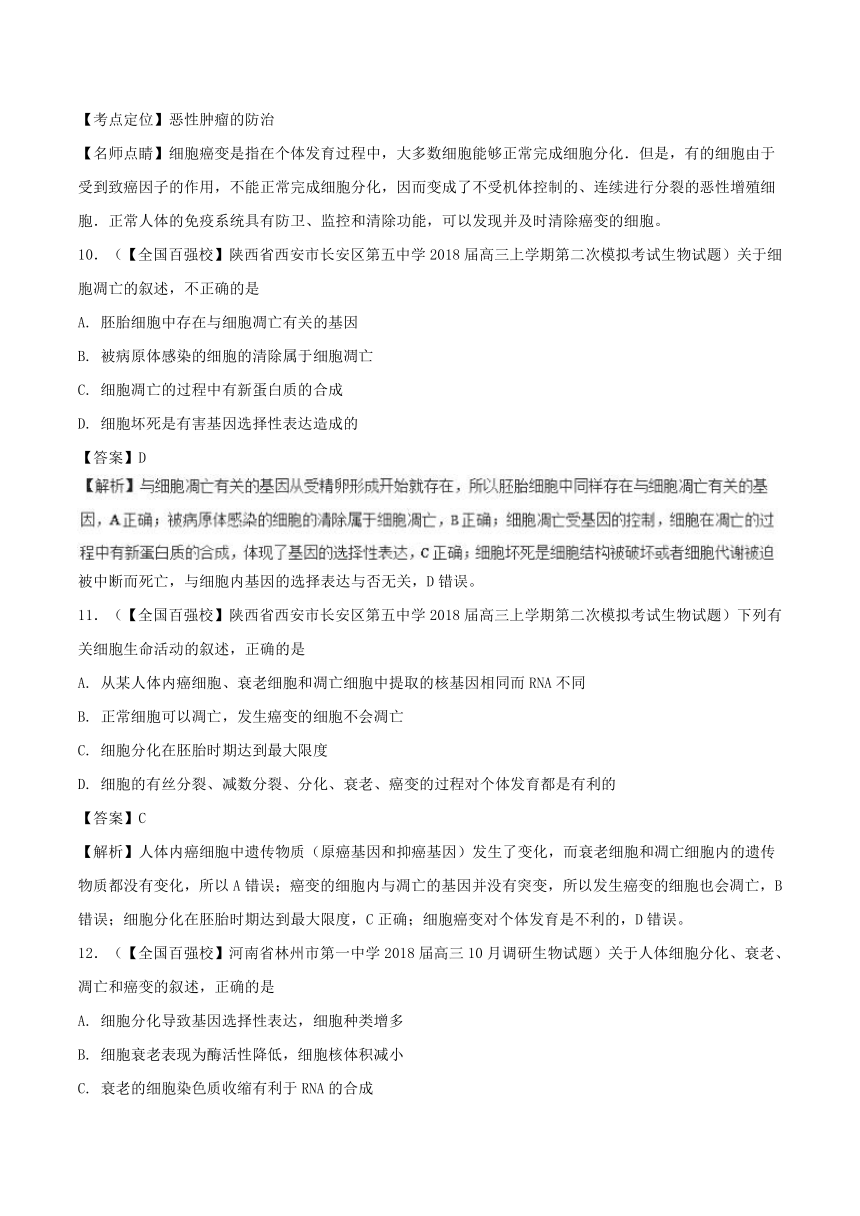 【考点定位】恶性肿瘤的防治

【名师点睛】细胞癌变是指在个体发育过程中，大多数细胞能够正常完成细胞分化．但是，有的细胞由于受到致癌因子的作用，不能正常完成细胞分化，因而变成了不受机体控制的、连续进行分裂的恶性增殖细胞．正常人体的免疫系统具有防卫、监控和清除功能，可以发现并及时清除癌变的细胞。

10．（【全国百强校】陕西省西安市长安区第五中学2018届高三上学期第二次模拟考试生物试题）关于细胞凋亡的叙述，不正确的是

A. 胚胎细胞中存在与细胞凋亡有关的基因

B. 被病原体感染的细胞的清除属于细胞凋亡

C. 细胞凋亡的过程中有新蛋白质的合成

D. 细胞坏死是有害基因选择性表达造成的

【答案】D

【解析】与细胞凋亡有关的基因从受精卵形成开始就存在，所以胚胎细胞中同样存在与细胞凋亡有关的基因，A正确；被病原体感染的细胞的清除属于细胞凋亡，B正确；细胞凋亡受基因的控制，细胞在凋亡的过程中有新蛋白质的合成，体现了基因的选择性表达，C正确；细胞坏死是细胞结构被破坏或者细胞代谢被迫被中断而死亡，与细胞内基因的选择表达与否无关，D错误。

11．（【全国百强校】陕西省西安市长安区第五中学2018届高三上学期第二次模拟考试生物试题）下列有关细胞生命活动的叙述，正确的是

A. 从某人体内癌细胞、衰老细胞和凋亡细胞中提取的核基因相同而RNA不同

B. 正常细胞可以凋亡，发生癌变的细胞不会凋亡

C. 细胞分化在胚胎时期达到最大限度

D. 细胞的有丝分裂、减数分裂、分化、衰老、癌变的过程对个体发育都是有利的

【答案】C

【解析】人体内癌细胞中遗传物质（原癌基因和抑癌基因）发生了变化，而衰老细胞和凋亡细胞内的遗传物质都没有变化，所以A错误；癌变的细胞内与凋亡的基因并没有突变，所以发生癌变的细胞也会凋亡，B错误；细胞分化在胚胎时期达到最大限度，C正确；细胞癌变对个体发育是不利的，D错误。

12．（【全国百强校】河南省林州市第一中学2018届高三10月调研生物试题）关于人体细胞分化、衰老、凋亡和癌变的叙述，正确的是

A. 细胞分化导致基因选择性表达，细胞种类增多

B. 细胞衰老表现为酶活性降低，细胞核体积减小

C. 衰老的细胞染色质收缩有利于RNA的合成